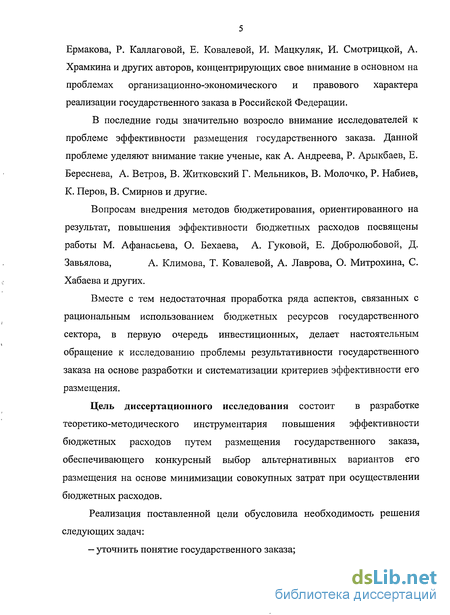 5

Ермакова, Р. Каллаговой, Е. Ковалевой, И. Мацкуляк, И. Смотрицкой, А. Храмкина и других авторов, концентрирующих свое внимание в основном на проблемах организационно-экономического и правового характера реализации государственного заказа в Российской Федерации.

В последние годы значительно возросло внимание исследователей к проблеме эффективности размещения государственного заказа. Данной проблеме уделяют внимание такие ученые, как А. Андреева, Р. Арыкбаев, Е. Береснева, А. Ветров, В. Житковский Г. Мельников, В. Молочко, Р. Набиев, К. Перов, В. Смирнов и другие.

Вопросам внедрения методов бюджетирования, ориентированного на результат, повышения эффективности бюджетных расходов посвящены работы М. Афанасьева, О. Бехаева, А. Гуковой, Е. Добролюбовой, Д. Завьялова, А. Климова, Т. Ковалевой, А. Лаврова, О. Митрохина, С. Хабаева и других.

Вместе с тем недостаточная проработка ряда аспектов, связанных с рациональным использованием бюджетных ресурсов государственного сектора, в первую очередь инвестиционных, делает настоятельным обращение к исследованию проблемы результативности государственного заказа на основе разработки и систематизации критериев эффективности его размещения.

Цель диссертационного исследования состоит в разработке теоретико-методического инструментария повышения эффективности бюджетных расходов путем размещения государственного заказа, обеспечивающего конкурсный выбор альтернативных вариантов его размещения на основе минимизации совокупных затрат при осуществлении бюджетных расходов.

Реализация поставленной цели обусловила необходимость решения следующих задач:

– уточнить понятие государственного заказа;

dsLib.net
библиотека диссертаций